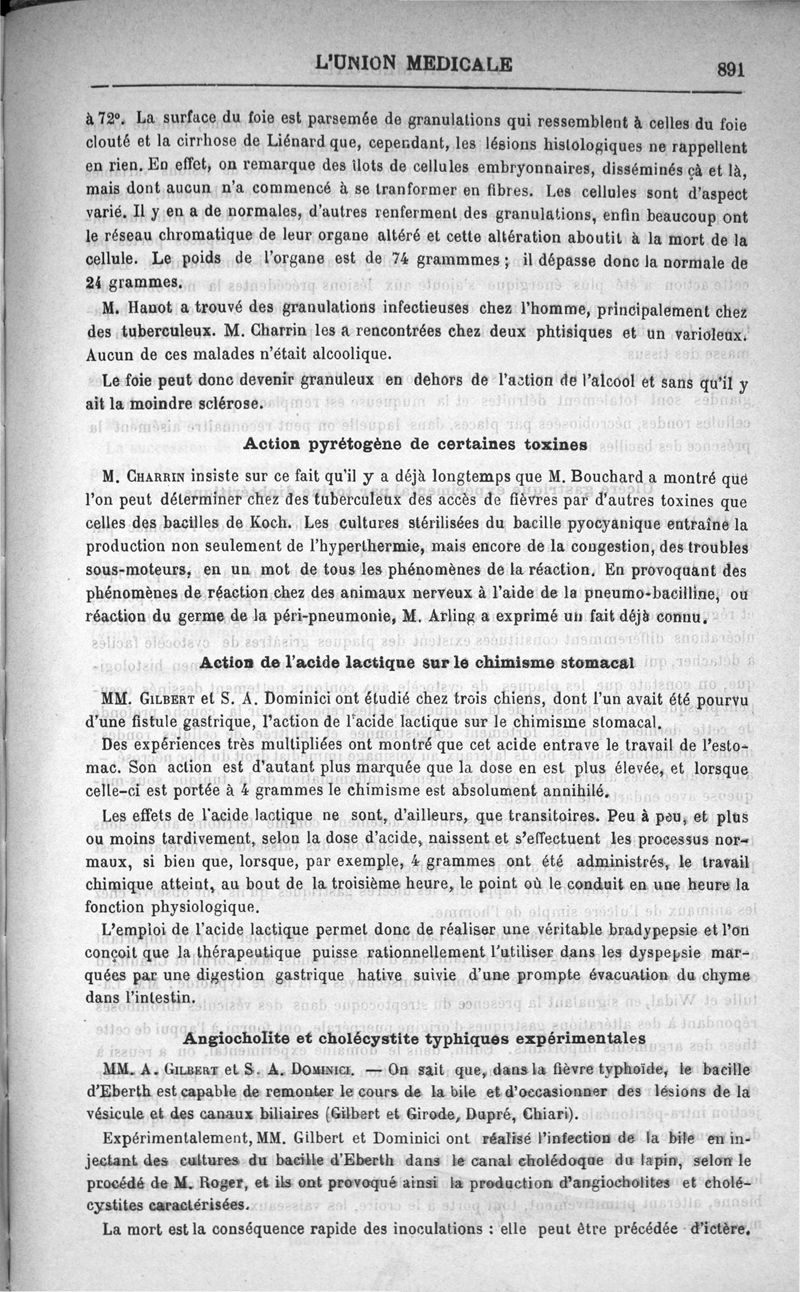 L'UNION MEDICALE

891

à 72°. La surface du foie est parsemée de granulations qui ressemblent à celles du foie clouté et la cirrhose de Liénard que, cependant, les lésions histologiques ne rappellent en rien. En effet, on remarque des îlots de cellules embryonnaires, disséminés çà et là, mais dont aucun n'a commencé à se tranformer en fibres. Les cellules sont d'aspect varié. Il y en a de normales, d'autres renferment des granulations, enfin beaucoup ont le réseau chromatique de leur organe altéré et cette altération aboutit à la mort de la cellule. Le poids de l'organe est de 74 grammmes ; il dépasse donc la normale de 24 grammes.

M. Hanot a trouvé des granulations infectieuses chez l'homme, principalement chez des tuberculeux. M. Charrin les a rencontrées chez deux phtisiques et un varioleux. Aucun de ces malades n'était alcoolique.

Le foie peut donc devenir granuleux en dehors de l'action de l'alcool et sans qu'il y ait la moindre sclérose.

Action pyrétogène de certaines toxines

M. Charrin insiste sur ce fait qu'il y a déjà longtemps que M. Bouchard a montré que l'on peut déterminer chez des tuberculeux des accès de fièvres par d'autres toxines que celles des bacilles de Koch. Les cultures stérilisées du bacille pyocyanique entraîne la production non seulement de l'hyperthermie, mais encore de la congestion, des troubles sous-moteurs, en un mot de tous les phénomènes de la réaction. En provoquant des phénomènes de réaction chez des animaux nerveux à l'aide de la pneumo-bacilline, ou réaction du germe de la péri-pneumonie, M. Arling a exprimé un fait déjà connu.

Action de l'acide lactique sur le chimisme stomacal

MM. Gilbert et S. A. Dominici ont étudié chez trois chiens, dont l'un avait été pourvu d'une fistule gastrique, l'action de l'acide lactique sur le chimisme stomacal.

Des expériences très multipliées ont montré que cet acide entrave le travail de l'estomac. Son action est d'autant plus marquée que la dose en est plus élevée, et lorsque celle-ci est portée à 4 grammes le chimisme est absolument annihilé.

Les effets de l'acide lactique ne sont, d'ailleurs, que transitoires. Peu à peu, et plus ou moins tardivement, selon la dose d'acide, naissent et s'effectuent les processus normaux, si bien que, lorsque, par exemple, 4 grammes ont été administrés, le travail chimique atteint, au bout de la troisième heure, le point où le conduit en une heure la fonction physiologique.

L'emploi de l'acide lactique permet donc de réaliser une véritable bradypepsie et l'on conçoit que la thérapeutique puisse rationnellement l'utiliser dans les dyspepsie marquées par une digestion gastrique hative suivie d'une prompte évacuation du chyme dans l'intestin.

Angiocholite et cholécystite typhiques expérimentales

MM. A. Gilbert et S. A. Dominici. — On sait que, dans la fièvre typhoïde, le bacille d'Eberth est capable de remonter le cours de la bile et d'occasionner des lésions de la vésicule et des canaux biliaires (Gilbert et Girode, Dupré, Chiari).

Expérimentalement, MM. Gilbert et Dominici ont réalisé l'infection de la bile en injectant des cultures du bacille d'Eberth dans le canal cholédoque du lapin, selon le procédé de M. Roger, et ils ont provoqué ainsi la production d'angiocholites et cholécystites caractérisées.

La mort est la conséquence rapide des inoculations : elle peut être précédée d'ictère.